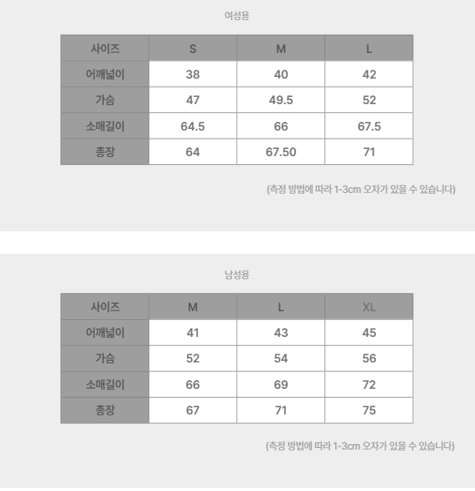 여성용

| 사이즈 | S | M | L |
|---|---|---|---|
| 어깨넓이 | 38 | 40 | 42 |
| 가슴 | 47 | 49.5 | 52 |
| 소매길이 | 64.5 | 66 | 67.5 |
| 총장 | 64 | 67.50 | 71 |

(측정 방법에 따라 1-3cm 오차가 있을 수 있습니다)

남성용

| 사이즈 | M | L | XL |
|---|---|---|---|
| 어깨넓이 | 41 | 43 | 45 |
| 가슴 | 52 | 54 | 56 |
| 소매길이 | 66 | 69 | 72 |
| 총장 | 67 | 71 | 75 |

(측정 방법에 따라 1-3cm 오차가 있을 수 있습니다)